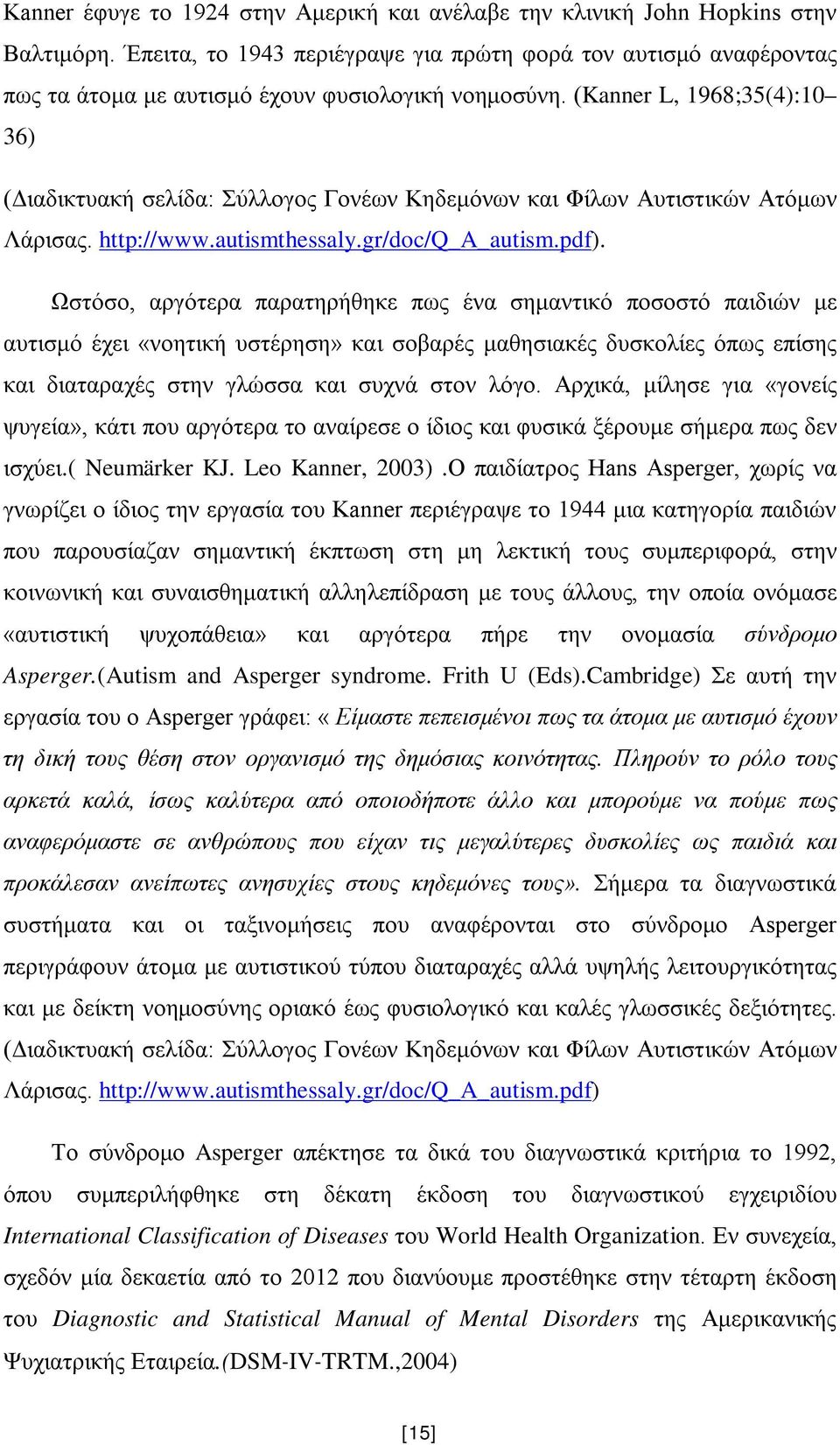 Kanner έφυγε το 1924 στην Αμερική και ανέλαβε την κλινική John Hopkins στην Βαλτιμόρη. Έπειτα, το 1943 περιέγραψε για πρώτη φορά τον αυτισμό αναφέροντας πως τα άτομα με αυτισμό έχουν φυσιολογική νοημοσύνη. (Kanner L, 1968;35(4):10–36)

(Διαδικτυακή σελίδα: Σύλλογος Γονέων Κηδεμόνων και Φίλων Αυτιστικών Ατόμων Λάρισας. http://www.autismthessaly.gr/doc/Q_A_autism.pdf).

Ωστόσο, αργότερα παρατηρήθηκε πως ένα σημαντικό ποσοστό παιδιών με αυτισμό έχει «νοητική υστέρηση» και σοβαρές μαθησιακές δυσκολίες όπως επίσης και διαταραχές στην γλώσσα και συχνά στον λόγο. Αρχικά, μίλησε για «γονείς ψυγεία», κάτι που αργότερα το αναίρεσε ο ίδιος και φυσικά ξέρουμε σήμερα πως δεν ισχύει.( Neumärker KJ. Leo Kanner, 2003) .Ο παιδίατρος Hans Asperger, χωρίς να γνωρίζει ο ίδιος την εργασία του Kanner περιέγραψε το 1944 μια κατηγορία παιδιών που παρουσίαζαν σημαντική έκπτωση στη μη λεκτική τους συμπεριφορά, στην κοινωνική και συναισθηματική αλληλεπίδραση με τους άλλους, την οποία ονόμασε «αυτιστική ψυχοπάθεια» και αργότερα πήρε την ονομασία σύνδρομο Asperger.(Autism and Asperger syndrome. Frith U (Eds).Cambridge) Σε αυτή την εργασία του ο Asperger γράφει: « Είμαστε πεπεισμένοι πως τα άτομα με αυτισμό έχουν τη δική τους θέση στον οργανισμό της δημόσιας κοινότητας. Πληρούν το ρόλο τους αρκετά καλά, ίσως καλύτερα από οποιοδήποτε άλλο και μπορούμε να πούμε πως αναφερόμαστε σε ανθρώπους που είχαν τις μεγαλύτερες δυσκολίες ως παιδιά και προκάλεσαν ανείπωτες ανησυχίες στους κηδεμόνες τους». Σήμερα τα διαγνωστικά συστήματα και οι ταξινομήσεις που αναφέρονται στο σύνδρομο Asperger περιγράφουν άτομα με αυτιστικού τύπου διαταραχές αλλά υψηλής λειτουργικότητας και με δείκτη νοημοσύνης οριακό έως φυσιολογικό και καλές γλωσσικές δεξιότητες. (Διαδικτυακή σελίδα: Σύλλογος Γονέων Κηδεμόνων και Φίλων Αυτιστικών Ατόμων Λάρισας. http://www.autismthessaly.gr/doc/Q_A_autism.pdf)

Το σύνδρομο Asperger απέκτησε τα δικά του διαγνωστικά κριτήρια το 1992, όπου συμπεριλήφθηκε στη δέκατη έκδοση του διαγνωστικού εγχειριδίου International Classification of Diseases του World Health Organization. Εν συνεχεία, σχεδόν μία δεκαετία από το 2012 που διανύουμε προστέθηκε στην τέταρτη έκδοση του Diagnostic and Statistical Manual of Mental Disorders της Αμερικανικής Ψυχιατρικής Εταιρεία.(DSM-IV-TRTM.,2004)

[15]